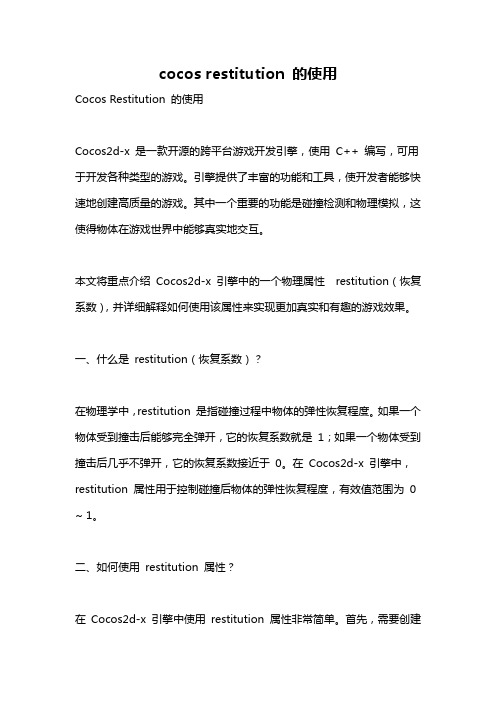 cocos restitution 的使用

Cocos Restitution 的使用

Cocos2d-x 是一款开源的跨平台游戏开发引擎，使用 C++ 编写，可用于开发各种类型的游戏。引擎提供了丰富的功能和工具，使开发者能够快速地创建高质量的游戏。其中一个重要的功能是碰撞检测和物理模拟，这使得物体在游戏世界中能够真实地交互。

本文将重点介绍 Cocos2d-x 引擎中的一个物理属性 restitution（恢复系数），并详细解释如何使用该属性来实现更加真实和有趣的游戏效果。

一、什么是 restitution（恢复系数）？

在物理学中，restitution 是指碰撞过程中物体的弹性恢复程度。如果一个物体受到撞击后能够完全弹开，它的恢复系数就是 1；如果一个物体受到撞击后几乎不弹开，它的恢复系数接近于 0。在 Cocos2d-x 引擎中，restitution 属性用于控制碰撞后物体的弹性恢复程度，有效值范围为 0 ~ 1。

二、如何使用 restitution 属性？

在 Cocos2d-x 引擎中使用 restitution 属性非常简单。首先，需要创建